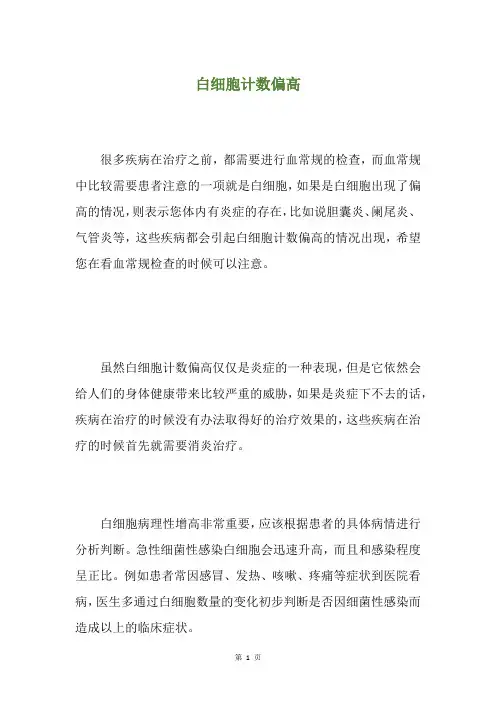 白细胞计数偏高

很多疾病在治疗之前，都需要进行血常规的检查，而血常规中比较需要患者注意的一项就是白细胞，如果是白细胞出现了偏高的情况，则表示您体内有炎症的存在，比如说胆囊炎、阑尾炎、气管炎等，这些疾病都会引起白细胞计数偏高的情况出现，希望您在看血常规检查的时候可以注意。

虽然白细胞计数偏高仅仅是炎症的一种表现，但是它依然会给人们的身体健康带来比较严重的威胁，如果是炎症下不去的话，疾病在治疗的时候没有办法取得好的治疗效果的，这些疾病在治疗的时候首先就需要消炎治疗。

白细胞病理性增高非常重要，应该根据患者的具体病情进行分析判断。急性细菌性感染白细胞会迅速升高，而且和感染程度呈正比。例如患者常因感冒、发热、咳嗽、疼痛等症状到医院看病，医生多通过白细胞数量的变化初步判断是否因细菌性感染而造成以上的临床症状。

第 1 页